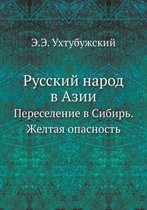 Э.Э. Ухтубужский

Русский народ в Азии

Переселение в Сибирь. Желтая опасность